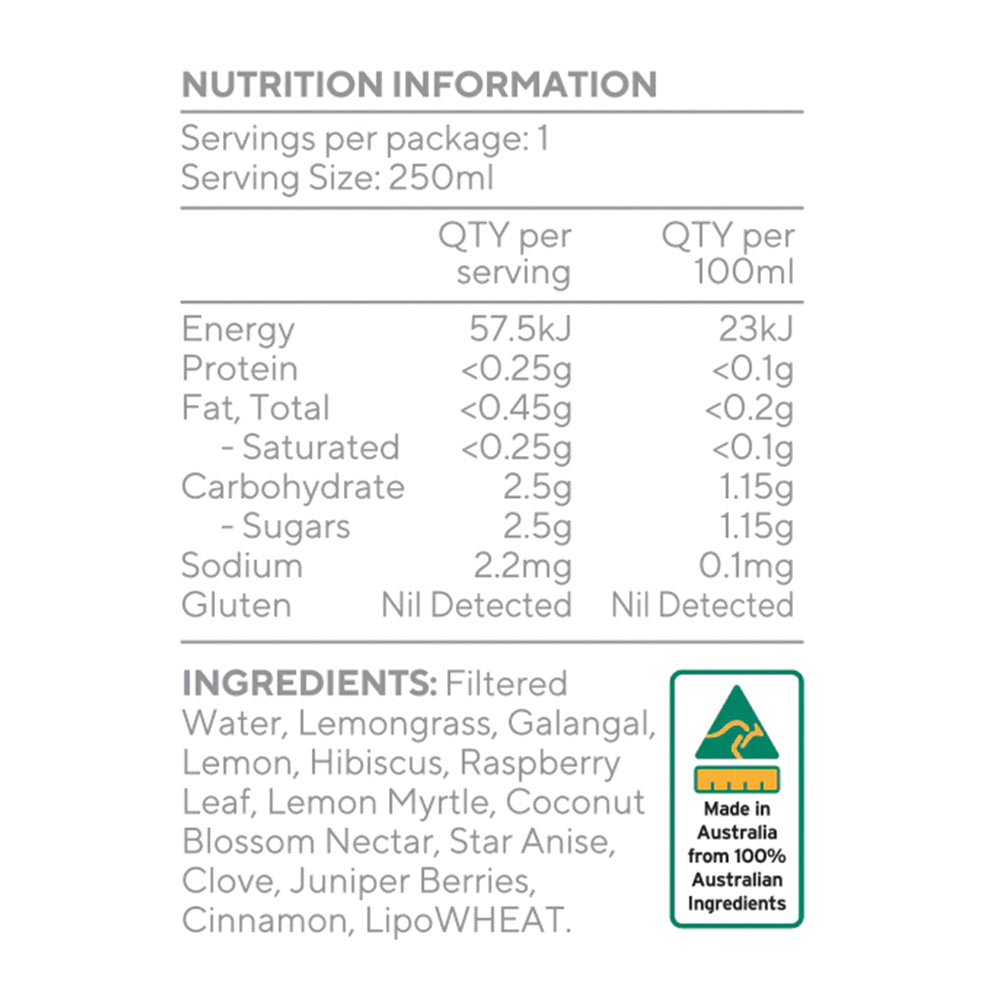 NUTRITION INFORMATION

Servings per package: 1
Serving Size: 250ml

| | QTY per serving | QTY per 100ml |
|---|---|---|
| Energy | 57.5kJ | 23kJ |
| Protein | <0.25g | <0.1g |
| Fat, Total | <0.45g | <0.2g |
| - Saturated | <0.25g | <0.1g |
| Carbohydrate | 2.5g | 1.15g |
| - Sugars | 2.5g | 1.15g |
| Sodium | 2.2mg | 0.1mg |
| Gluten | Nil Detected | Nil Detected |

INGREDIENTS: Filtered Water, Lemongrass, Galangal, Lemon, Hibiscus, Raspberry Leaf, Lemon Myrtle, Coconut Blossom Nectar, Star Anise, Clove, Juniper Berries, Cinnamon, LipoWHEAT.

Made in Australia from 100% Australian Ingredients